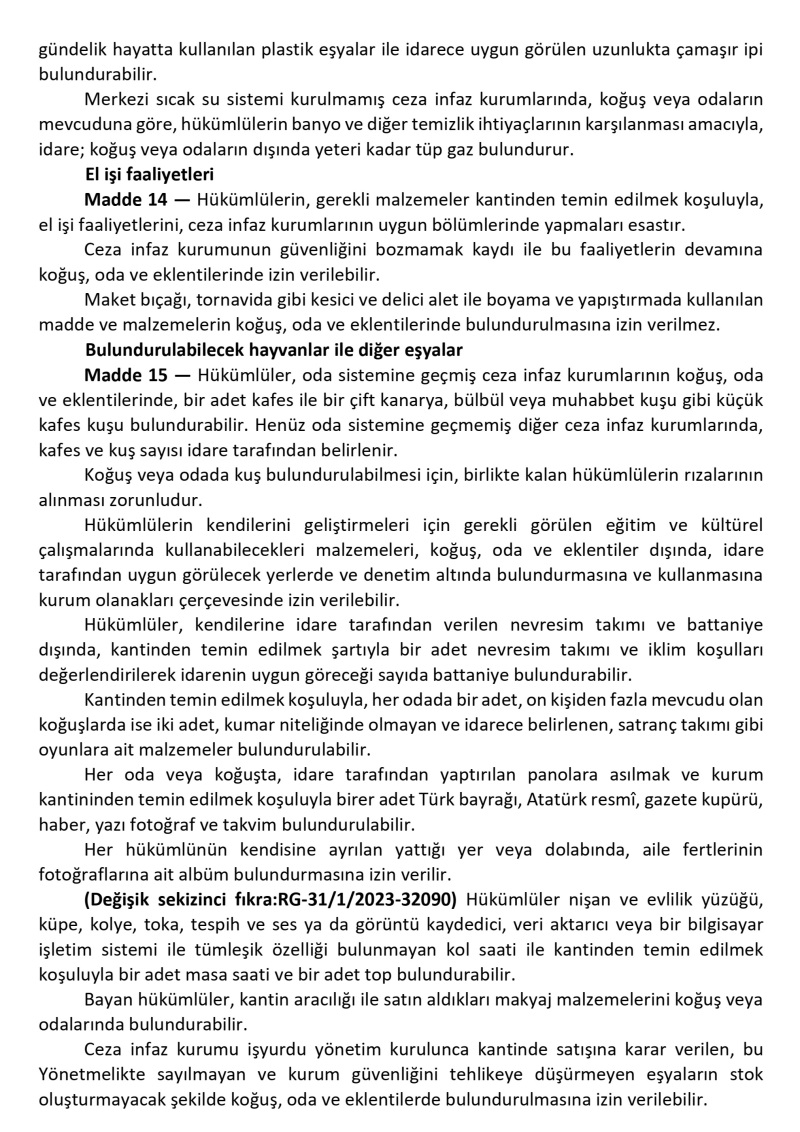 gündelik hayatta kullanılan plastik eşyalar ile idarece uygun görülen uzunlukta çamaşır ipi bulundurabilir.

Merkezi sıcak su sistemi kurulmamış ceza infaz kurumlarında, koğuş veya odaların mevcuduna göre, hükümlülerin banyo ve diğer temizlik ihtiyaçlarının karşılanması amacıyla, idare; koğuş veya odaların dışında yeteri kadar tüp gaz bulundurur.

El işi faaliyetleri

Madde 14 — Hükümlülerin, gerekli malzemeler kantinden temin edilmek koşuluyla, el işi faaliyetlerini, ceza infaz kurumlarının uygun bölümlerinde yapmaları esastır.

Ceza infaz kurumunun güvenliğini bozmamak kaydı ile bu faaliyetlerin devamına koğuş, oda ve eklentilerinde izin verilebilir.

Maket bıçağı, tornavida gibi kesici ve delici alet ile boyama ve yapıştırmada kullanılan madde ve malzemelerin koğuş, oda ve eklentilerinde bulundurulmasına izin verilmez.

Bulundurulabilecek hayvanlar ile diğer eşyalar

Madde 15 — Hükümlüler, oda sistemine geçmiş ceza infaz kurumlarının koğuş, oda ve eklentilerinde, bir adet kafes ile bir çift kanarya, bülbül veya muhabbet kuşu gibi küçük kafes kuşu bulundurabilir. Henüz oda sistemine geçmemiş diğer ceza infaz kurumlarında, kafes ve kuş sayısı idare tarafından belirlenir.

Koğuş veya odada kuş bulundurulabilmesi için, birlikte kalan hükümlülerin rızalarının alınması zorunludur.

Hükümlülerin kendilerini geliştirmeleri için gerekli görülen eğitim ve kültürel çalışmalarında kullanabilecekleri malzemeleri, koğuş, oda ve eklentiler dışında, idare tarafından uygun görülecek yerlerde ve denetim altında bulundurmasına ve kullanmasına kurum olanakları çerçevesinde izin verilebilir.

Hükümlüler, kendilerine idare tarafından verilen nevresim takımı ve battaniye dışında, kantinden temin edilmek şartıyla bir adet nevresim takımı ve iklim koşulları değerlendirilerek idarenin uygun göreceği sayıda battaniye bulundurabilir.

Kantinden temin edilmek koşuluyla, her odada bir adet, on kişiden fazla mevcudu olan koğuşlarda ise iki adet, kumar niteliğinde olmayan ve idarece belirlenen, satranç takımı gibi oyunlara ait malzemeler bulundurulabilir.

Her oda veya koğuşta, idare tarafından yaptırılan panolara asılmak ve kurum kantininden temin edilmek koşuluyla birer adet Türk bayrağı, Atatürk resmî, gazete kupürü, haber, yazı fotoğraf ve takvim bulundurulabilir.

Her hükümlünün kendisine ayrılan yattığı yer veya dolabında, aile fertlerinin fotoğraflarına ait albüm bulundurmasına izin verilir.

(Değişik sekizinci fıkra:RG-31/1/2023-32090) Hükümlüler nişan ve evlilik yüzüğü, küpe, kolye, toka, tespih ve ses ya da görüntü kaydedici, veri aktarıcı veya bir bilgisayar işletim sistemi ile tümleşik özelliği bulunmayan kol saati ile kantinden temin edilmek koşuluyla bir adet masa saati ve bir adet top bulundurabilir.

Bayan hükümlüler, kantin aracılığı ile satın aldıkları makyaj malzemelerini koğuş veya odalarında bulundurabilir.

Ceza infaz kurumu işyurdu yönetim kurulunca kantinde satışına karar verilen, bu Yönetmelikte sayılmayan ve kurum güvenliğini tehlikeye düşürmeyen eşyaların stok oluşturmayacak şekilde koğuş, oda ve eklentilerde bulundurulmasına izin verilebilir.